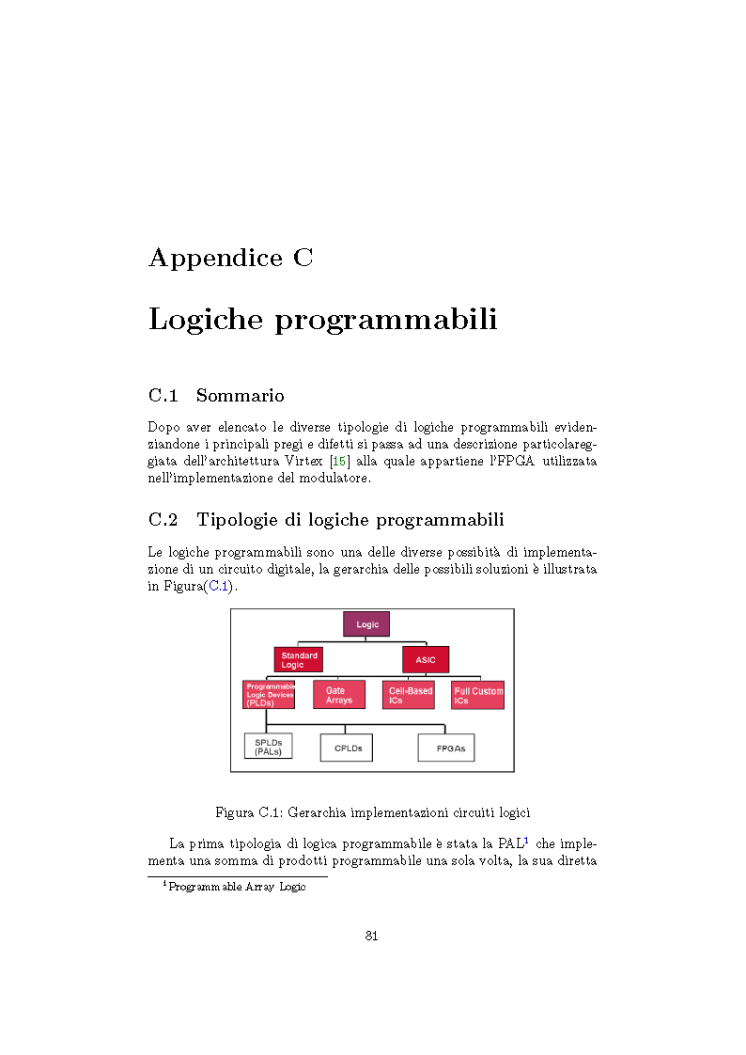 Appendice C

Logiche programmabili

C.1 Sommario

Dopo aver elencato le diverse tipologie di logiche programmabili evidenziandone i principali pregi e difetti si passa ad una descrizione particolareggiata dell'architettura Virtex [15] alla quale appartiene l'FPGA utilizzata nell'implementazione del modulatore.

C.2 Tipologie di logiche programmabili

Le logiche programmabili sono una delle diverse possibità di implementazione di un circuito digitale, la gerarchia delle possibili soluzioni è illustrata in Figura(C.1).

Logic
Standard Logic
ASIC
Programmable Logic Devices (PLDs)
Gate Arrays
Cell-Based ICs
Full Custom ICs
SPLDs (PALs)
CPLDs
FPGAs

Figura C.1: Gerarchia implementazioni circuiti logici

La prima tipologia di logica programmabile è stata la PAL$^1$ che implementa una somma di prodotti programmabile una sola volta, la sua diretta

$^1$Programmable Array Logic

81